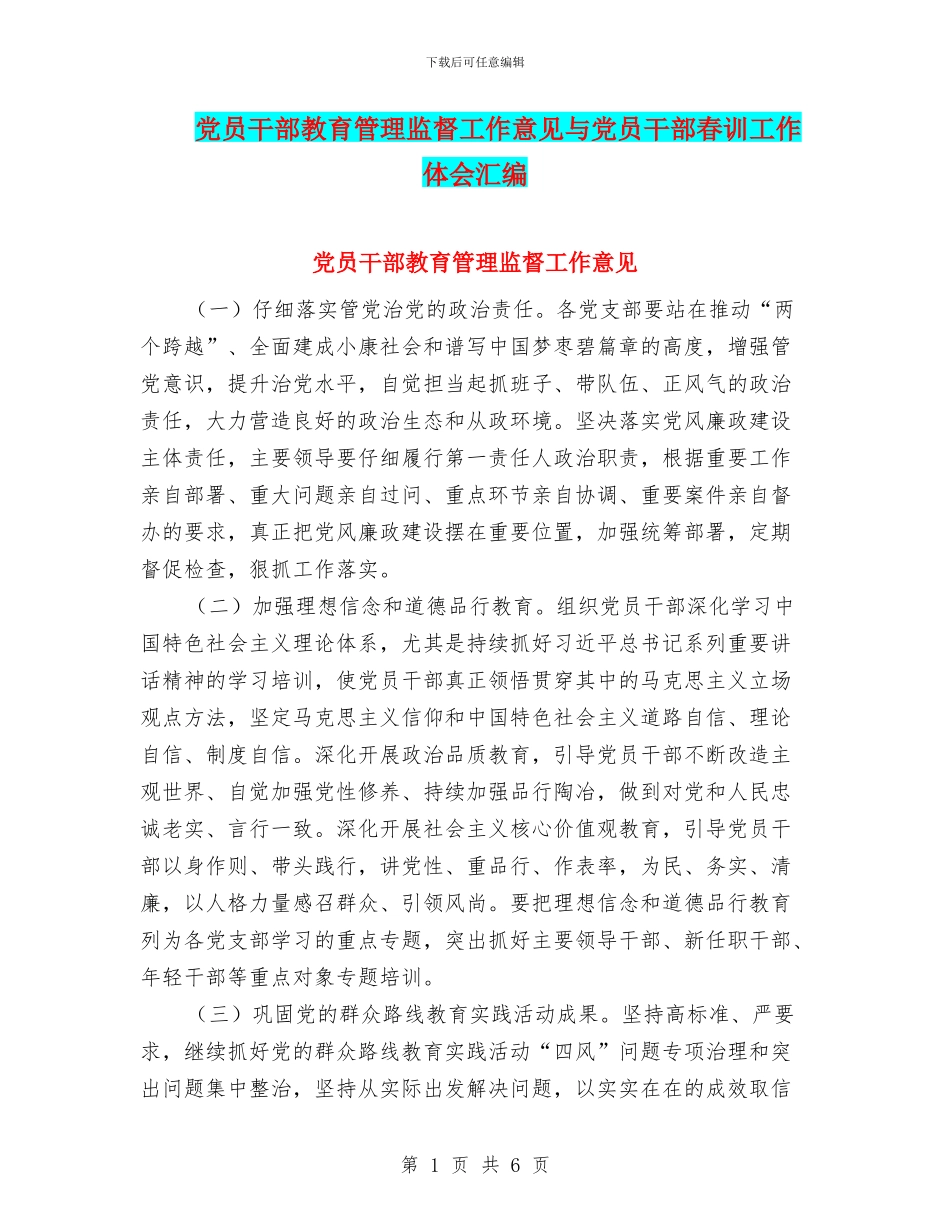 下载后可任意编辑

党员干部教育管理监督工作意见与党员干部春训工作体会汇编

党员干部教育管理监督工作意见

（一）仔细落实管党治党的政治责任。各党支部要站在推动“两个跨越”、全面建成小康社会和谱写中国梦枣碧篇章的高度，增强管党意识，提升治党水平，自觉担当起抓班子、带队伍、正风气的政治责任，大力营造良好的政治生态和从政环境。坚决落实党风廉政建设主体责任，主要领导要仔细履行第一责任人政治职责，根据重要工作亲自部署、重大问题亲自过问、重点环节亲自协调、重要案件亲自督办的要求，真正把党风廉政建设摆在重要位置，加强统筹部署，定期督促检查，狠抓工作落实。

（二）加强理想信念和道德品行教育。组织党员干部深化学习中国特色社会主义理论体系，尤其是持续抓好习近平总书记系列重要讲话精神的学习培训，使党员干部真正领悟贯穿其中的马克思主义立场观点方法，坚定马克思主义信仰和中国特色社会主义道路自信、理论自信、制度自信。深化开展政治品质教育，引导党员干部不断改造主观世界、自觉加强党性修养、持续加强品行陶冶，做到对党和人民忠诚老实、言行一致。深化开展社会主义核心价值观教育，引导党员干部以身作则、带头践行，讲党性、重品行、作表率，为民、务实、清廉，以人格力量感召群众、引领风尚。要把理想信念和道德品行教育列为各党支部学习的重点专题，突出抓好主要领导干部、新任职干部、年轻干部等重点对象专题培训。

（三）巩固党的群众路线教育实践活动成果。坚持高标准、严要求，继续抓好党的群众路线教育实践活动“四风”问题专项治理和突出问题集中整治，坚持从实际出发解决问题，以实实在在的成效取信

第 1 页 共 6 页